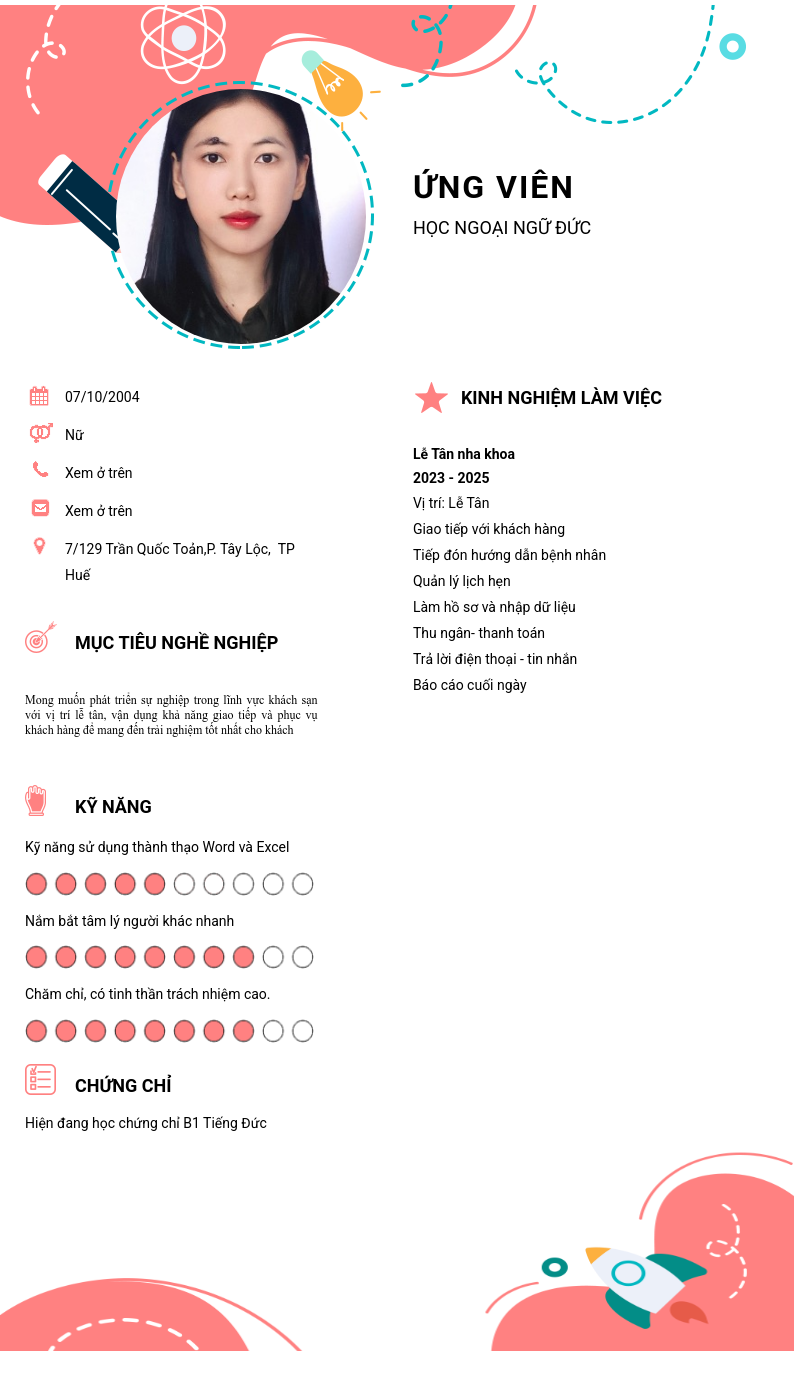 ỨNG VIÊN
HỌC NGOẠI NGỮ ĐỨC

07/10/2004
Nữ
Xem ở trên
Xem ở trên
7/129 Trần Quốc Toản,P. Tây Lộc, TP Huế

MỤC TIÊU NGHỀ NGHIỆP

Mong muốn phát triển sự nghiệp trong lĩnh vực khách sạn với vị trí lễ tân, vận dụng khả năng giao tiếp và phục vụ khách hàng để mang đến trải nghiệm tốt nhất cho khách

KỸ NĂNG

Kỹ năng sử dụng thành thạo Word và Excel

Nắm bắt tâm lý người khác nhanh

Chăm chỉ, có tinh thần trách nhiệm cao.

CHỨNG CHỈ

Hiện đang học chứng chỉ B1 Tiếng Đức

KINH NGHIỆM LÀM VIỆC

Lễ Tân nha khoa
2023 - 2025
Vị trí: Lễ Tân
Giao tiếp với khách hàng
Tiếp đón hướng dẫn bệnh nhân
Quản lý lịch hẹn
Làm hồ sơ và nhập dữ liệu
Thu ngân- thanh toán
Trả lời điện thoại - tin nhắn
Báo cáo cuối ngày